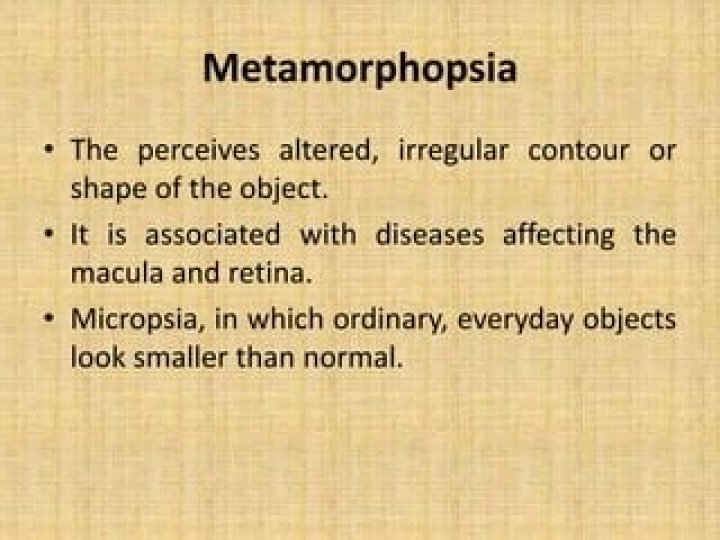 Metamorphopsia

• The perceives altered, irregular contour or shape of the object.
• It is associated with diseases affecting the macula and retina.
• Micropsia, in which ordinary, everyday objects look smaller than normal.